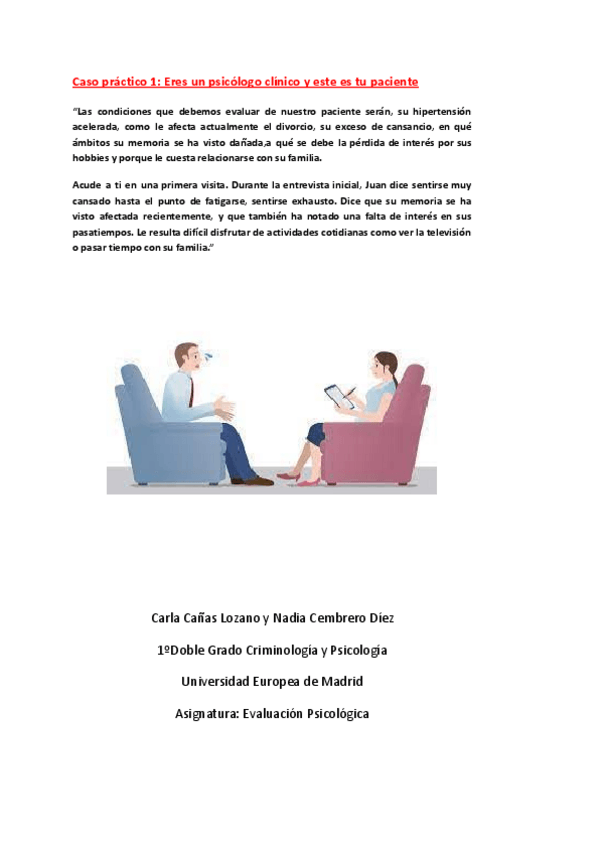 Caso práctico 1: Eres un psicólogo clínico y este es tu paciente

"Las condiciones que debemos evaluar de nuestro paciente serán, su hipertensión acelerada, como le afecta actualmente el divorcio, su exceso de cansancio, en qué ámbitos su memoria se ha visto dañada,a qué se debe la pérdida de interés por sus hobbies y porque le cuesta relacionarse con su familia.

Acude a ti en una primera visita. Durante la entrevista inicial, Juan dice sentirse muy cansado hasta el punto de fatigarse, sentirse exhausto. Dice que su memoria se ha visto afectada recientemente, y que también ha notado una falta de interés en sus pasatiempos. Le resulta difícil disfrutar de actividades cotidianas como ver la televisión o pasar tiempo con su familia."

Carla Cañas Lozano y Nadia Cembrero Díez

1ºDoble Grado Criminología y Psicología

Universidad Europea de Madrid

Asignatura: Evaluación Psicológica